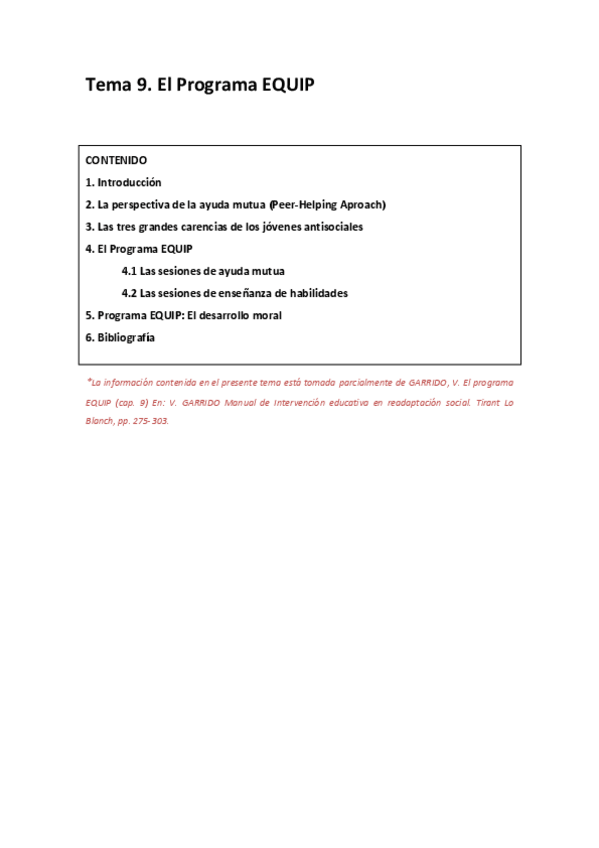 Tema 9. El Programa EQUIP

CONTENIDO
1. Introducción
2. La perspectiva de la ayuda mutua (Peer-Helping Aproach)
3. Las tres grandes carencias de los jóvenes antisociales
4. El Programa EQUIP
4.1 Las sesiones de ayuda mutua
4.2 Las sesiones de enseñanza de habilidades
5. Programa EQUIP: El desarrollo moral
6. Bibliografía

*La información contenida en el presente tema está tomada parcialmente de GARRIDO, V. El programa EQUIP (cap. 9) En: V. GARRIDO Manual de Intervención educativa en readaptación social. Tirant Lo Blanch, pp. 275-303.